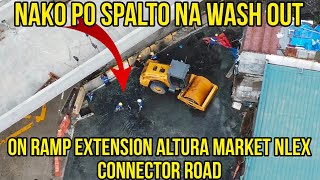 NAKO PO SPALTO NA WASH OUT

ON RAMP EXTENSION ALTURA MARKET NLEX CONNECTOR ROAD